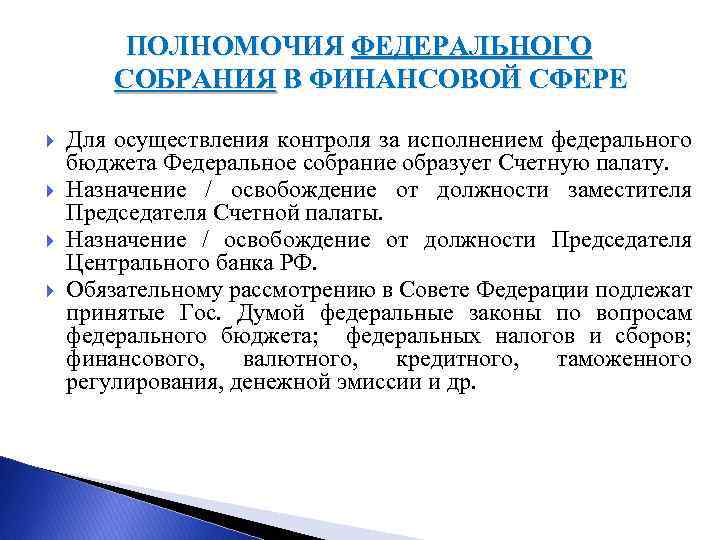 ПОЛНОМОЧИЯ ФЕДЕРАЛЬНОГО СОБРАНИЯ В ФИНАНСОВОЙ СФЕРЕ

Для осуществления контроля за исполнением федерального бюджета Федеральное собрание образует Счетную палату.

Назначение / освобождение от должности заместителя Председателя Счетной палаты.

Назначение / освобождение от должности Председателя Центрального банка РФ.

Обязательному рассмотрению в Совете Федерации подлежат принятые Гос. Думой федеральные законы по вопросам федерального бюджета; федеральных налогов и сборов; финансового, валютного, кредитного, таможенного регулирования, денежной эмиссии и др.